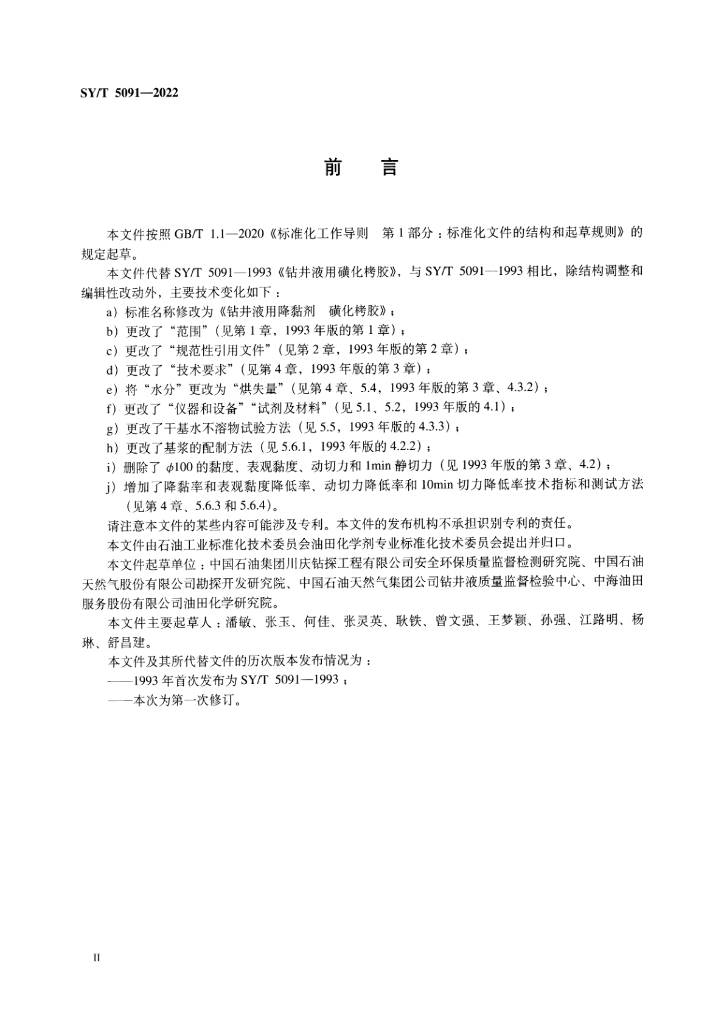 SY/T 5091—2022

前　言

本文件按照 GB/T 1.1—2020《标准化工作导则　第 1 部分：标准化文件的结构和起草规则》的规定起草。

本文件代替 SY/T 5091—1993《钻井液用磺化栲胶》，与 SY/T 5091—1993 相比，除结构调整和编辑性改动外，主要技术变化如下：

a）标准名称修改为《钻井液用降黏剂　磺化栲胶》；

b）更改了“范围”（见第 1 章，1993 年版的第 1 章）；

c）更改了“规范性引用文件”（见第 2 章，1993 年版的第 2 章）；

d）更改了“技术要求”（见第 4 章，1993 年版的第 3 章）；

e）将“水分”更改为“烘失量”（见第 4 章、5.4，1993 年版的第 3 章、4.3.2）；

f）更改了“仪器和设备”“试剂及材料”（见 5.1、5.2，1993 年版的 4.1）；

g）更改了干基水不溶物试验方法（见 5.5，1993 年版的 4.3.3）；

h）更改了基浆的配制方法（见 5.6.1，1993 年版的 4.2.2）；

i）删除了 $\phi$100 的黏度、表观黏度、动切力和 1min 静切力（见 1993 年版的第 3 章、4.2）；

j）增加了降黏率和表观黏度降低率、动切力降低率和 10min 切力降低率技术指标和测试方法（见第 4 章、5.6.3 和 5.6.4）。

请注意本文件的某些内容可能涉及专利。本文件的发布机构不承担识别专利的责任。

本文件由石油工业标准化技术委员会油田化学剂专业标准化技术委员会提出并归口。

本文件起草单位：中国石油集团川庆钻探工程有限公司安全环保质量监督检测研究院、中国石油天然气股份有限公司勘探开发研究院、中国石油天然气集团公司钻井液质量监督检验中心、中海油田服务股份有限公司油田化学研究院。

本文件主要起草人：潘敏、张玉、何佳、张灵英、耿铁、曾文强、王梦颖、孙强、江路明、杨琳、舒昌建。

本文件及其所代替文件的历次版本发布情况为：

——1993 年首次发布为 SY/T 5091—1993；

——本次为第一次修订。

II